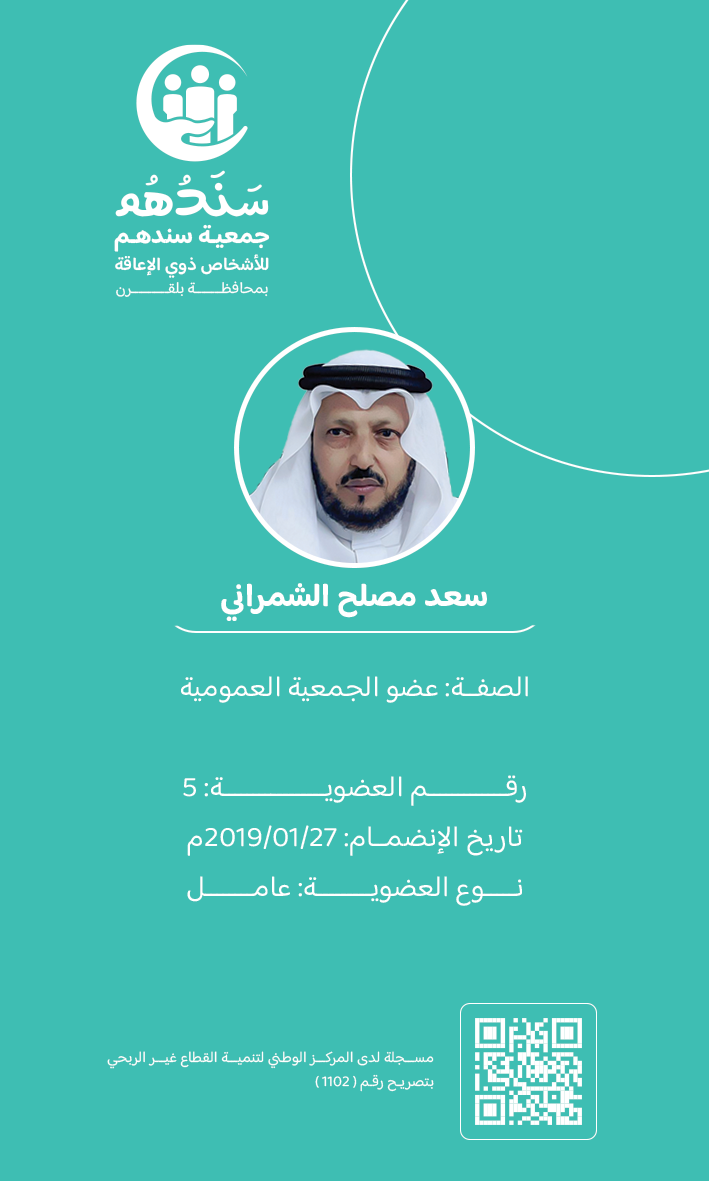 سَنَدُهُم
جمعية سندهم
للأشخاص ذوي الإعاقة
بمحافظة بلقرن

سعد مصلح الشمراني

الصفة: عضو الجمعية العمومية

رقم العضوية: 5
تاريخ الإنضمام: 2019/01/27م
نوع العضوية: عامل

مسجلة لدى المركز الوطني لتنمية القطاع غير الربحي
بتصريح رقم ( 1102 )